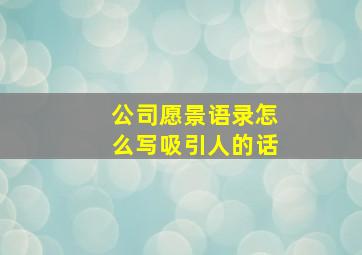 公司愿景语录怎么写吸引人的话